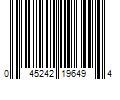 0 45242 19649 4